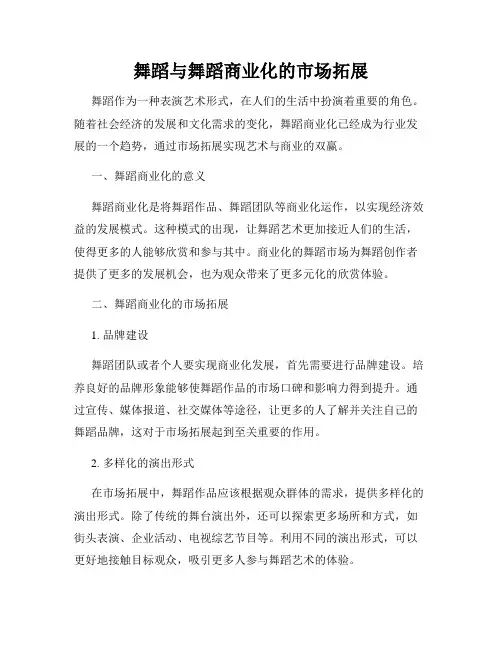 舞蹈与舞蹈商业化的市场拓展

舞蹈作为一种表演艺术形式，在人们的生活中扮演着重要的角色。随着社会经济的发展和文化需求的变化，舞蹈商业化已经成为行业发展的一个趋势，通过市场拓展实现艺术与商业的双赢。

一、舞蹈商业化的意义

舞蹈商业化是将舞蹈作品、舞蹈团队等商业化运作，以实现经济效益的发展模式。这种模式的出现，让舞蹈艺术更加接近人们的生活，使得更多的人能够欣赏和参与其中。商业化的舞蹈市场为舞蹈创作者提供了更多的发展机会，也为观众带来了更多元化的欣赏体验。

二、舞蹈商业化的市场拓展

1. 品牌建设

舞蹈团队或者个人要实现商业化发展，首先需要进行品牌建设。培养良好的品牌形象能够使舞蹈作品的市场口碑和影响力得到提升。通过宣传、媒体报道、社交媒体等途径，让更多的人了解并关注自己的舞蹈品牌，这对于市场拓展起到至关重要的作用。

2. 多样化的演出形式

在市场拓展中，舞蹈作品应该根据观众群体的需求，提供多样化的演出形式。除了传统的舞台演出外，还可以探索更多场所和方式，如街头表演、企业活动、电视综艺节目等。利用不同的演出形式，可以更好地接触目标观众，吸引更多人参与舞蹈艺术的体验。